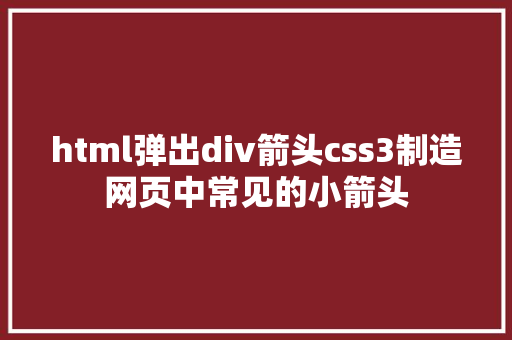 html弹出div箭头css3制造网页中常见的小箭头